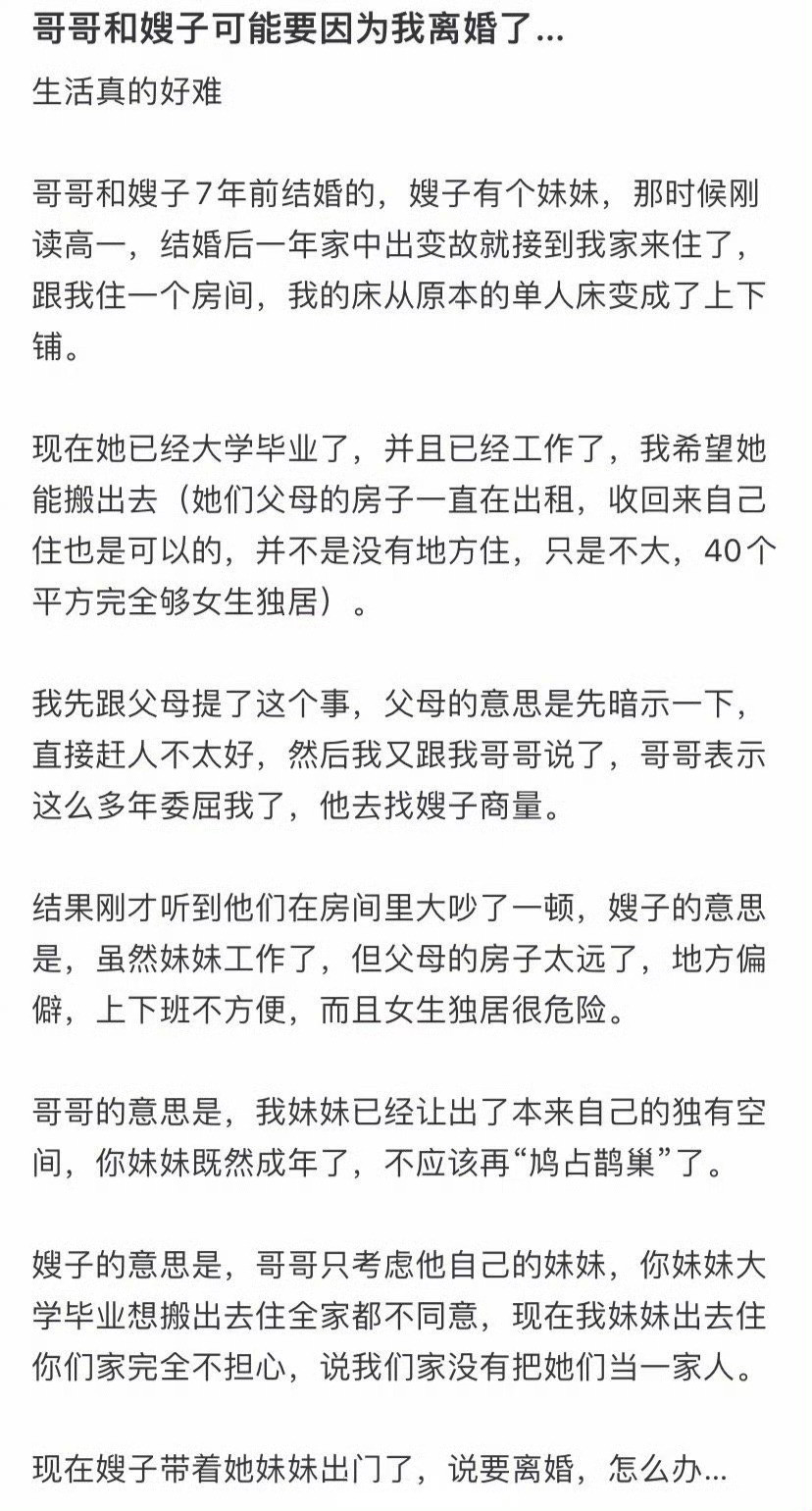 哥哥和嫂子可能要因为我离婚了...

生活真的好难

哥哥和嫂子7年前结婚的，嫂子有个妹妹，那时候刚读高一，结婚后一年家中出变故就接到我家来住了，跟我住一个房间，我的床从原本的单人床变成了上下铺。

现在她已经大学毕业了，并且已经工作了，我希望她能搬出去（她们父母的房子一直在出租，收回来自己住也是可以的，并不是没有地方住，只是不大，40个平方完全够女生独居）。

我先跟父母提了这个事，父母的意思是先暗示一下，直接赶人不太好，然后我又跟我哥哥说了，哥哥表示这么多年委屈我了，他去找嫂子商量。

结果刚才听到他们在房间里大吵了一顿，嫂子的意思是，虽然妹妹工作了，但父母的房子太远了，地方偏僻，上下班不方便，而且女生独居很危险。

哥哥的意思是，我妹妹已经让出了本来自己的独有空间，你妹妹既然成年了，不应该再“鸠占鹊巢”了。

嫂子的意思是，哥哥只考虑他自己的妹妹，你妹妹大学毕业想搬出去住全家都不同意，现在我妹妹出去住你们家完全不担心，说我们家没有把她们当一家人。

现在嫂子带着她妹妹出门了，说要离婚，怎么办...